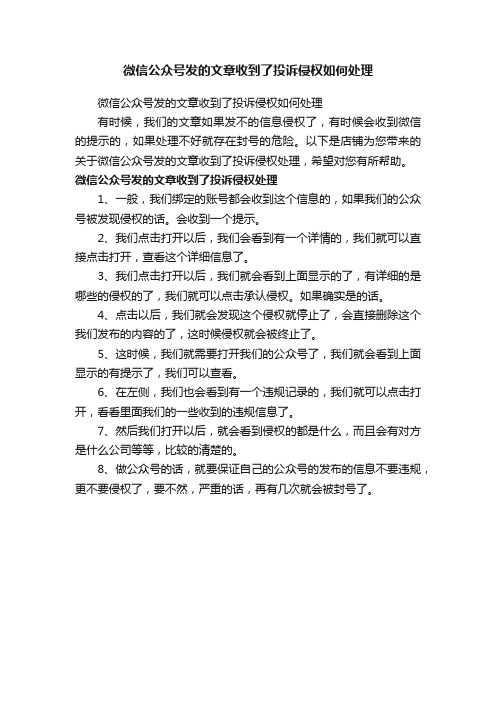 微信公众号发的文章收到了投诉侵权如何处理

微信公众号发的文章收到了投诉侵权如何处理

有时候，我们的文章如果发不的信息侵权了，有时候会收到微信的提示的，如果处理不好就存在封号的危险。以下是店铺为您带来的关于微信公众号发的文章收到了投诉侵权处理，希望对您有所帮助。

微信公众号发的文章收到了投诉侵权处理

1、一般，我们绑定的账号都会收到这个信息的，如果我们的公众号被发现侵权的话。会收到一个提示。

2、我们点击打开以后，我们会看到有一个详情的，我们就可以直接点击打开，查看这个详细信息了。

3、我们点击打开以后，我们就会看到上面显示的了，有详细的是哪些的侵权的了，我们就可以点击承认侵权。如果确实是的话。

4、点击以后，我们就会发现这个侵权就停止了，会直接删除这个我们发布的内容的了，这时候侵权就会被终止了。

5、这时候，我们就需要打开我们的公众号了，我们就会看到上面显示的有提示了，我们可以查看。

6、在左侧，我们也会看到有一个违规记录的，我们就可以点击打开，看看里面我们的一些收到的违规信息了。

7、然后我们打开以后，就会看到侵权的都是什么，而且会有对方是什么公司等等，比较的清楚的。

8、做公众号的话，就要保证自己的公众号的发布的信息不要违规，更不要侵权了，要不然，严重的话，再有几次就会被封号了。